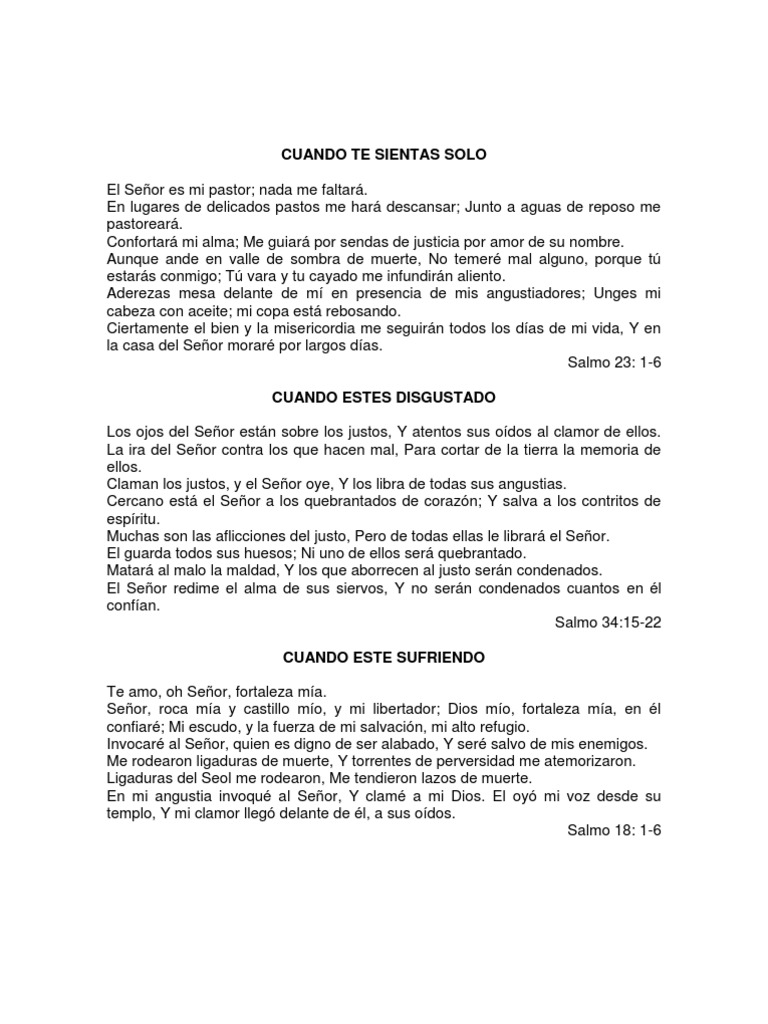 CUANDO TE SIENTAS SOLO

El Señor es mi pastor; nada me faltará.
En lugares de delicados pastos me hará descansar; Junto a aguas de reposo me pastoreará.
Confortará mi alma; Me guiará por sendas de justicia por amor de su nombre.
Aunque ande en valle de sombra de muerte, No temeré mal alguno, porque tú estarás conmigo; Tú vara y tu cayado me infundirán aliento.
Aderezas mesa delante de mí en presencia de mis angustiadores; Unges mi cabeza con aceite; mi copa está rebosando.
Ciertamente el bien y la misericordia me seguirán todos los días de mi vida, Y en la casa del Señor moraré por largos días.
Salmo 23: 1-6

CUANDO ESTES DISGUSTADO

Los ojos del Señor están sobre los justos, Y atentos sus oídos al clamor de ellos.
La ira del Señor contra los que hacen mal, Para cortar de la tierra la memoria de ellos.
Claman los justos, y el Señor oye, Y los libra de todas sus angustias.
Cercano está el Señor a los quebrantados de corazón; Y salva a los contritos de espíritu.
Muchas son las aflicciones del justo, Pero de todas ellas le librará el Señor.
El guarda todos sus huesos; Ni uno de ellos será quebrantado.
Matará al malo la maldad, Y los que aborrecen al justo serán condenados.
El Señor redime el alma de sus siervos, Y no serán condenados cuantos en él confían.
Salmo 34:15-22

CUANDO ESTE SUFRIENDO

Te amo, oh Señor, fortaleza mía.
Señor, roca mía y castillo mío, y mi libertador; Dios mío, fortaleza mía, en él confiaré; Mi escudo, y la fuerza de mi salvación, mi alto refugio.
Invocaré al Señor, quien es digno de ser alabado, Y seré salvo de mis enemigos.
Me rodearon ligaduras de muerte, Y torrentes de perversidad me atemorizaron.
Ligaduras del Seol me rodearon, Me tendieron lazos de muerte.
En mi angustia invoqué al Señor, Y clamé a mi Dios. El oyó mi voz desde su templo, Y mi clamor llegó delante de él, a sus oídos.
Salmo 18: 1-6